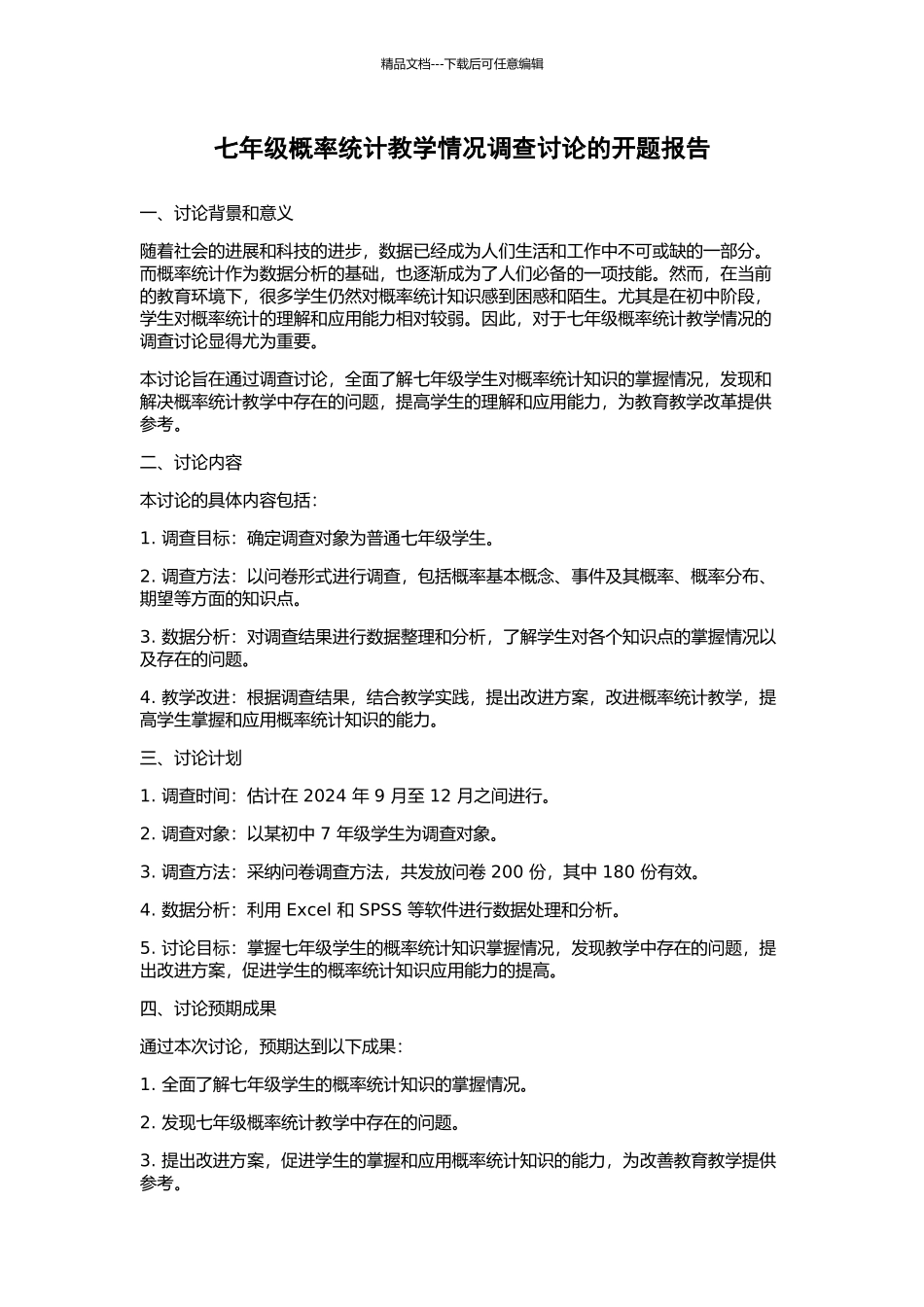 精品文档---下载后可任意编辑

七年级概率统计教学情况调查讨论的开题报告

一、讨论背景和意义

随着社会的进展和科技的进步，数据已经成为人们生活和工作中不可或缺的一部分。而概率统计作为数据分析的基础，也逐渐成为了人们必备的一项技能。然而，在当前的教育环境下，很多学生仍然对概率统计知识感到困惑和陌生。尤其是在初中阶段，学生对概率统计的理解和应用能力相对较弱。因此，对于七年级概率统计教学情况的调查讨论显得尤为重要。

本讨论旨在通过调查讨论，全面了解七年级学生对概率统计知识的掌握情况，发现和解决概率统计教学中存在的问题，提高学生的理解和应用能力，为教育教学改革提供参考。

二、讨论内容

本讨论的具体内容包括：

1. 调查目标：确定调查对象为普通七年级学生。

2. 调查方法：以问卷形式进行调查，包括概率基本概念、事件及其概率、概率分布、期望等方面的知识点。

3. 数据分析：对调查结果进行数据整理和分析，了解学生对各个知识点的掌握情况以及存在的问题。

4. 教学改进：根据调查结果，结合教学实践，提出改进方案，改进概率统计教学，提高学生掌握和应用概率统计知识的能力。

三、讨论计划

1. 调查时间：估计在 2024 年 9 月至 12 月之间进行。

2. 调查对象：以某初中 7 年级学生为调查对象。

3. 调查方法：采纳问卷调查方法，共发放问卷 200 份，其中 180 份有效。

4. 数据分析：利用 Excel 和 SPSS 等软件进行数据处理和分析。

5. 讨论目标：掌握七年级学生的概率统计知识掌握情况，发现教学中存在的问题，提出改进方案，促进学生的概率统计知识应用能力的提高。

四、讨论预期成果

通过本次讨论，预期达到以下成果：

1. 全面了解七年级学生的概率统计知识的掌握情况。

2. 发现七年级概率统计教学中存在的问题。

3. 提出改进方案，促进学生的掌握和应用概率统计知识的能力，为改善教育教学提供参考。